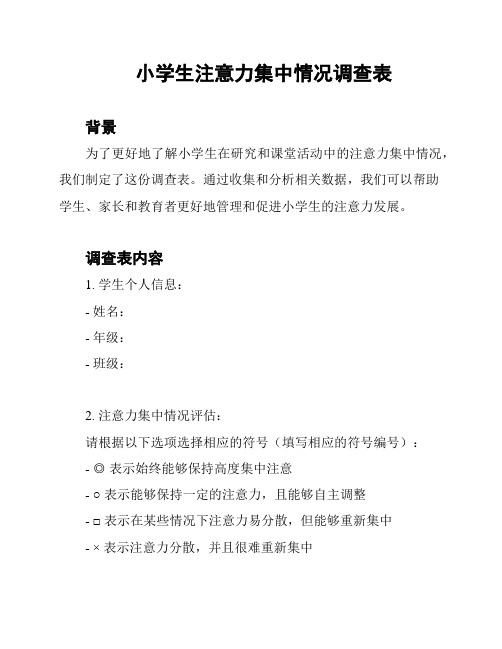 小学生注意力集中情况调查表

背景

为了更好地了解小学生在研究和课堂活动中的注意力集中情况，我们制定了这份调查表。通过收集和分析相关数据，我们可以帮助学生、家长和教育者更好地管理和促进小学生的注意力发展。

调查表内容

1. 学生个人信息：

- 姓名：

- 年级：

- 班级：

2. 注意力集中情况评估：

请根据以下选项选择相应的符号（填写相应的符号编号）：

- ◎ 表示始终能够保持高度集中注意

- ○ 表示能够保持一定的注意力，且能够自主调整

- □ 表示在某些情况下注意力易分散，但能够重新集中

- × 表示注意力分散，并且很难重新集中